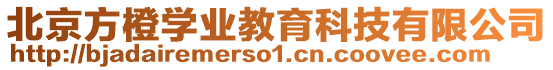 北京方橙学业教育科技有限公司
http://bjadairemerso1.cn.coovee.com